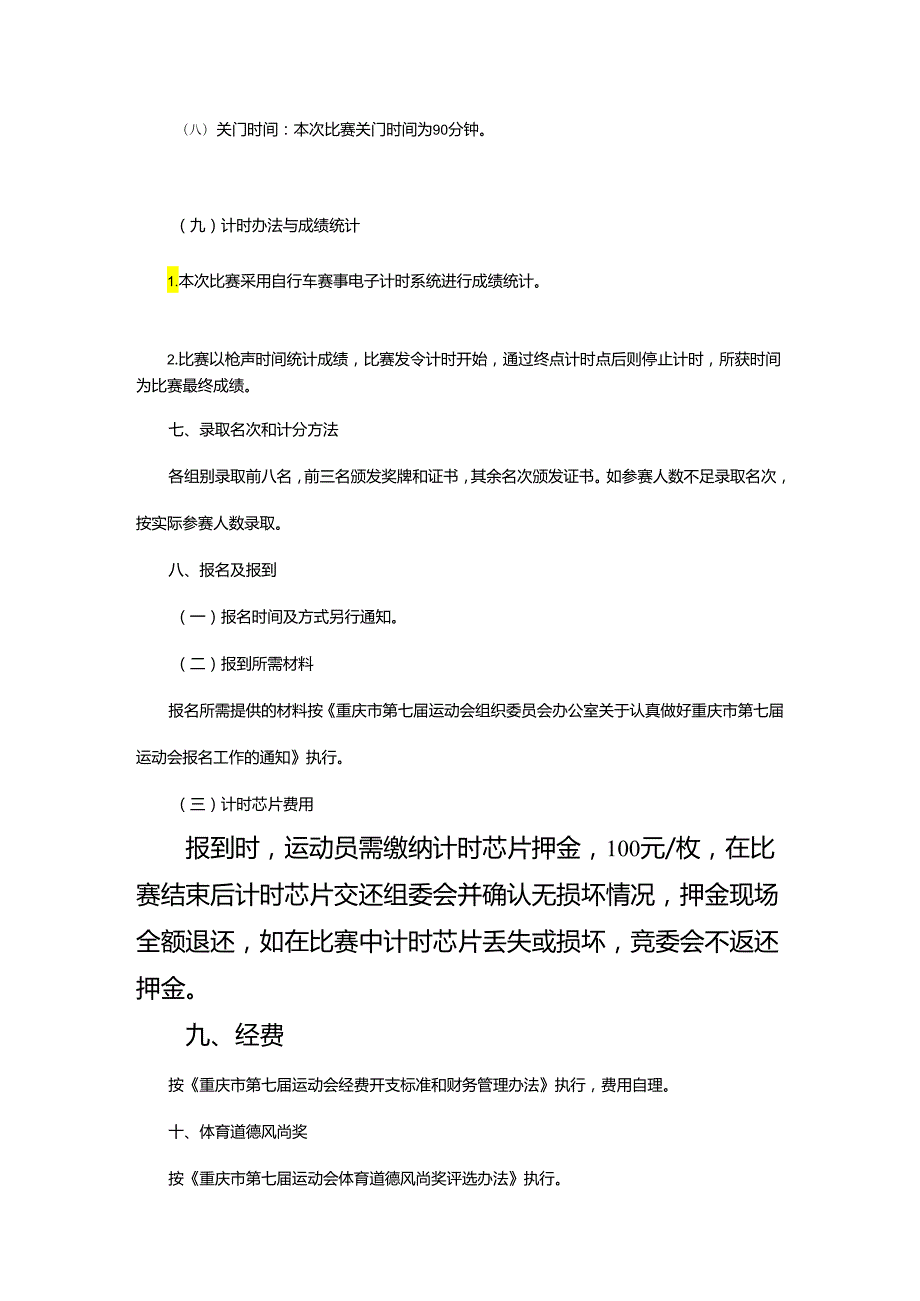 （八）关门时间：本次比赛关门时间为90分钟。

（九）计时办法与成绩统计

1.本次比赛采用自行车赛事电子计时系统进行成绩统计。

2.比赛以枪声时间统计成绩，比赛发令计时开始，通过终点计时点后则停止计时，所获时间为比赛最终成绩。

七、录取名次和计分方法

各组别录取前八名，前三名颁发奖牌和证书，其余名次颁发证书。如参赛人数不足录取名次，按实际参赛人数录取。

八、报名及报到

（一）报名时间及方式另行通知。

（二）报到所需材料

报名所需提供的材料按《重庆市第七届运动会组织委员会办公室关于认真做好重庆市第七届运动会报名工作的通知》执行。

（三）计时芯片费用

报到时，运动员需缴纳计时芯片押金，100元/枚，在比赛结束后计时芯片交还组委会并确认无损坏情况，押金现场全额退还，如在比赛中计时芯片丢失或损坏，竞委会不返还押金。

九、经费

按《重庆市第七届运动会经费开支标准和财务管理办法》执行，费用自理。

十、体育道德风尚奖

按《重庆市第七届运动会体育道德风尚奖评选办法》执行。